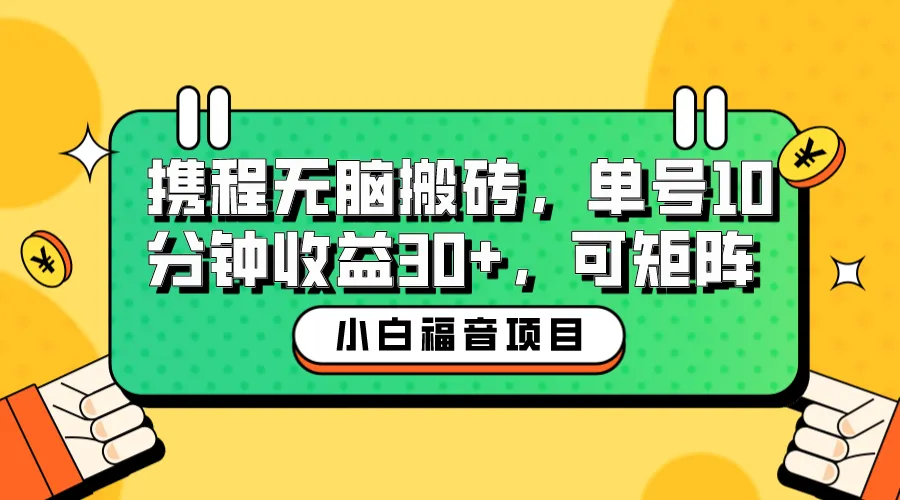 携程无脑搬砖，单号10分钟收益30+，可矩阵

小白福音项目

¥

¥